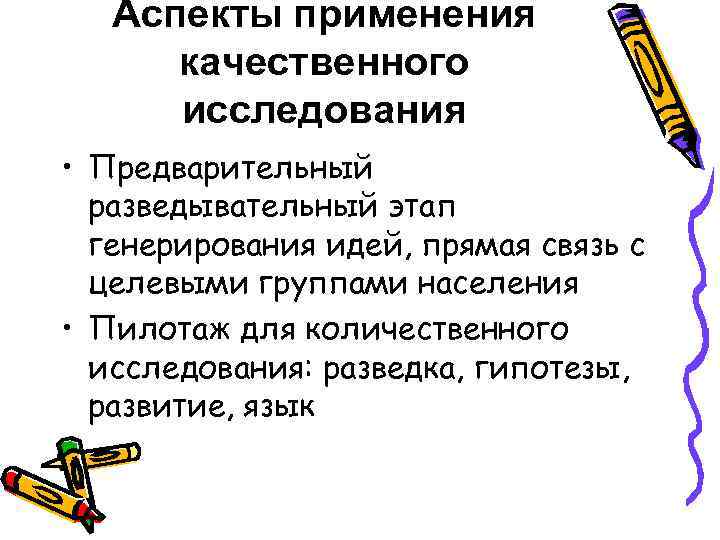 Аспекты применения качественного исследования

• Предварительный разведывательный этап генерирования идей, прямая связь с целевыми группами населения
• Пилотаж для количественного исследования: разведка, гипотезы, развитие, язык